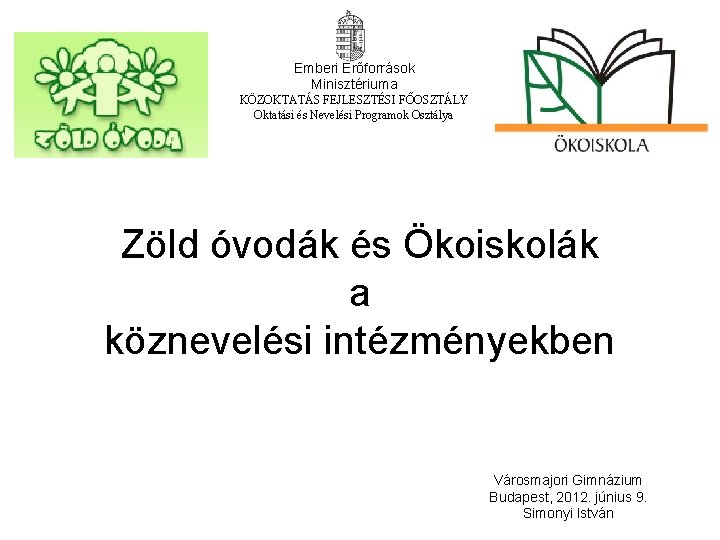 ZÖLD ÓVODA

Emberi Erőforrások
Minisztériuma
KÖZOKTATÁS FEJLESZTÉSI FŐOSZTÁLY
Oktatási és Nevelési Programok Osztálya

ÖKOISKOLA

Zöld óvodák és Ökoiskolák
a
köznevelési intézményekben

Városmajori Gimnázium
Budapest, 2012. június 9.
Simonyi István